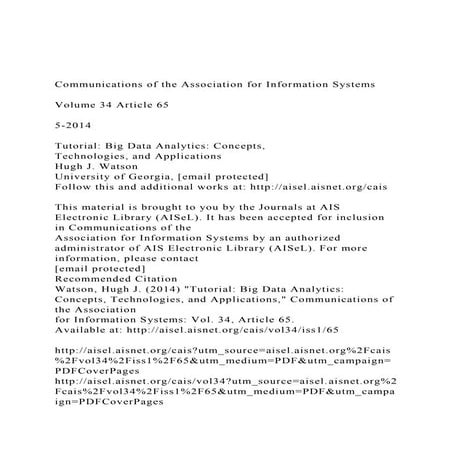 Communications of the Association for Information Systems

Volume 34 Article 65

5-2014

Tutorial: Big Data Analytics: Concepts, Technologies, and Applications
Hugh J. Watson
University of Georgia, [email protected]
Follow this and additional works at: http://aisel.aisnet.org/cais

This material is brought to you by the Journals at AIS Electronic Library (AISeL). It has been accepted for inclusion in Communications of the Association for Information Systems by an authorized administrator of AIS Electronic Library (AISeL). For more information, please contact
[email protected]
Recommended Citation
Watson, Hugh J. (2014) "Tutorial: Big Data Analytics: Concepts, Technologies, and Applications," Communications of the Association for Information Systems: Vol. 34, Article 65.
Available at: http://aisel.aisnet.org/cais/vol34/iss1/65

http://aisel.aisnet.org/cais?utm_source=aisel.aisnet.org%2Fcais%2Fvol34%2Fiss1%2F65&utm_medium=PDF&utm_campaign=PDFCoverPages
http://aisel.aisnet.org/cais/vol34?utm_source=aisel.aisnet.org%2Fcais%2Fvol34%2Fiss1%2F65&utm_medium=PDF&utm_campaign=PDFCoverPages